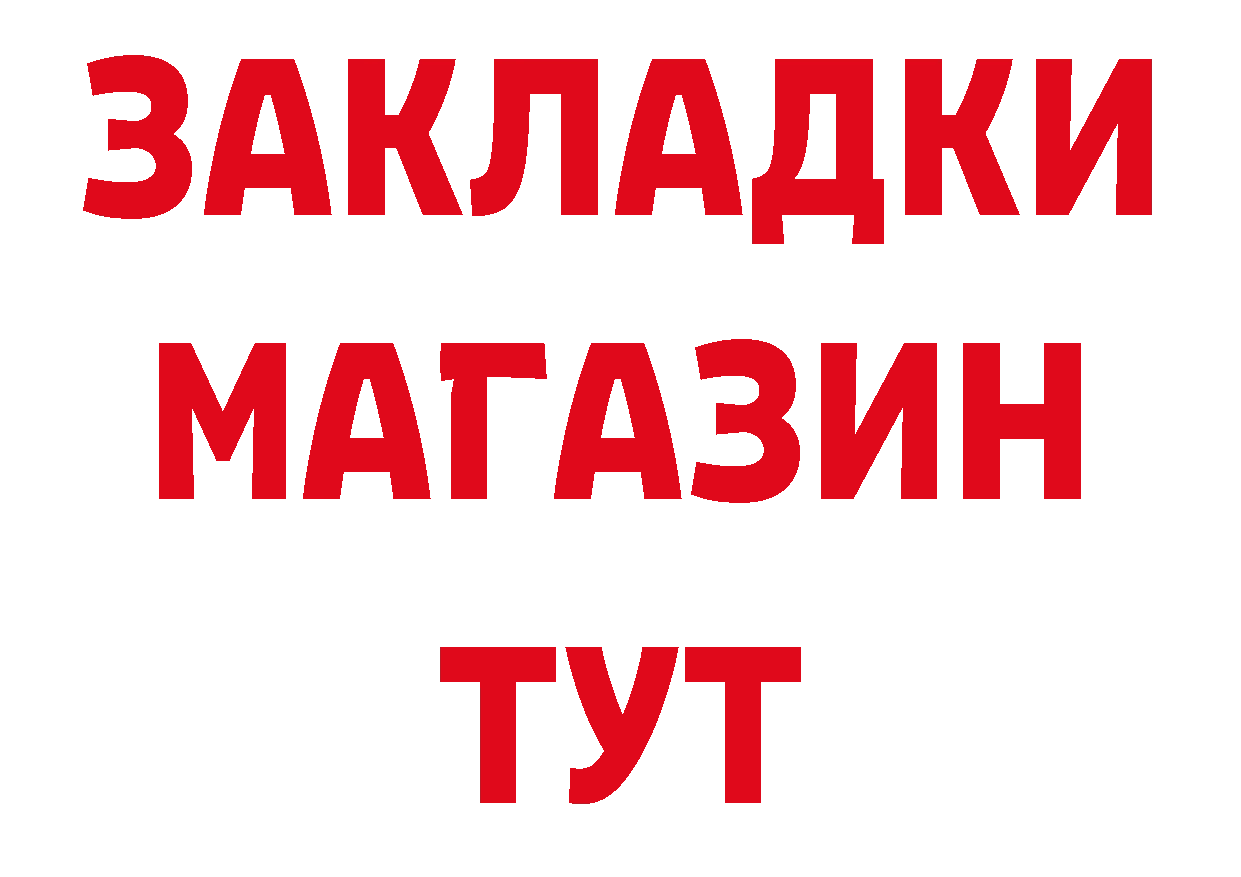 ЗАКЛАДКИ
МАГАЗИН
ТУТ